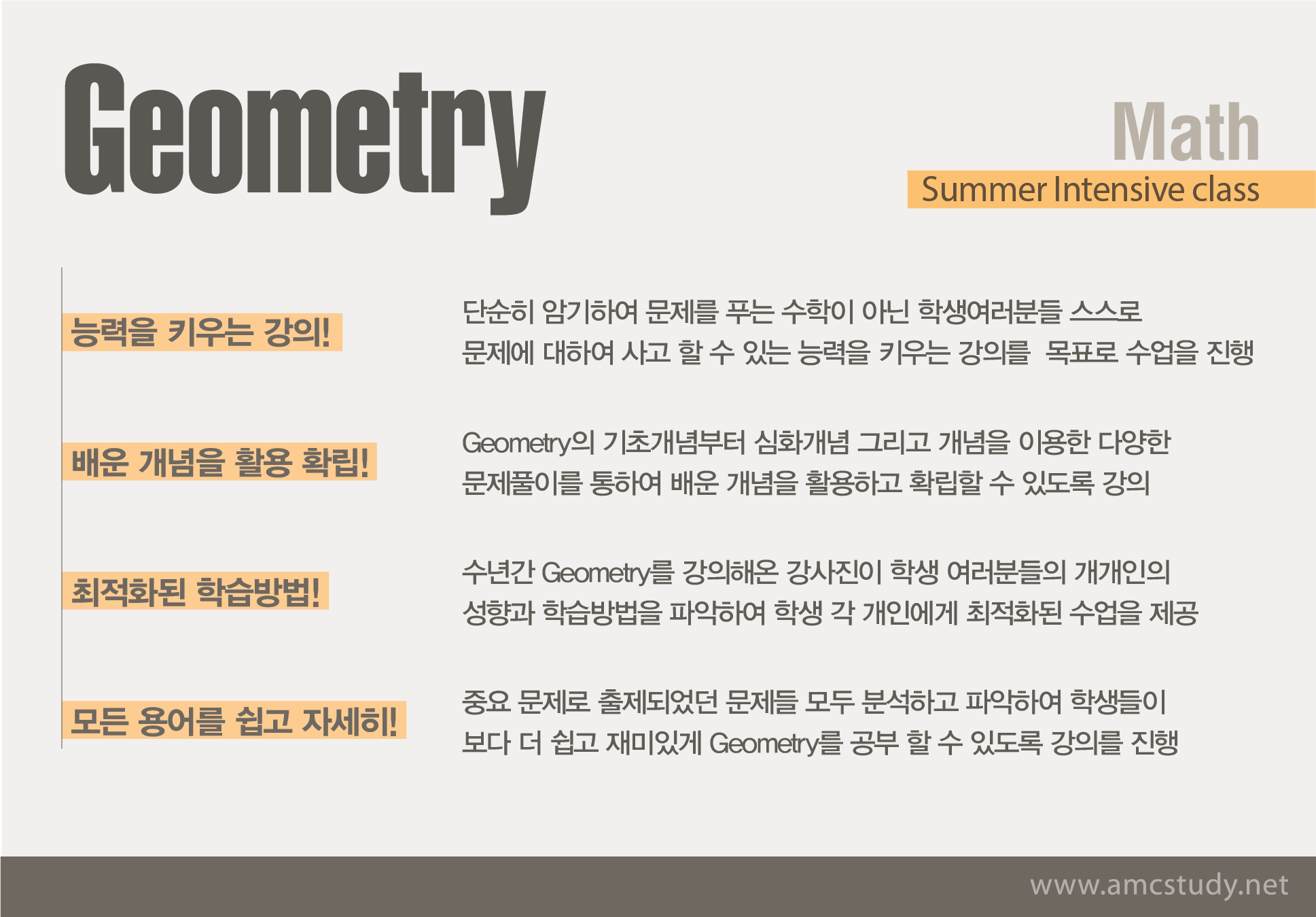 Geometry

Math
Summer Intensive class

능력을 키우는 강의!

단순히 암기하여 문제를 푸는 수학이 아닌 학생여러분들 스스로 문제에 대하여 사고 할 수 있는 능력을 키우는 강의를 목표로 수업을 진행

배운 개념을 활용 확립!

Geometry의 기초개념부터 심화개념 그리고 개념을 이용한 다양한 문제풀이를 통하여 배운 개념을 활용하고 확립할 수 있도록 강의

최적화된 학습방법!

수년간 Geometry를 강의해온 강사진이 학생 여러분들의 개개인의 성향과 학습방법을 파악하여 학생 각 개인에게 최적화된 수업을 제공

모든 용어를 쉽고 자세히!

중요 문제로 출제되었던 문제들 모두 분석하고 파악하여 학생들이 보다 더 쉽고 재미있게 Geometry를 공부 할 수 있도록 강의를 진행

www.amcstudy.net